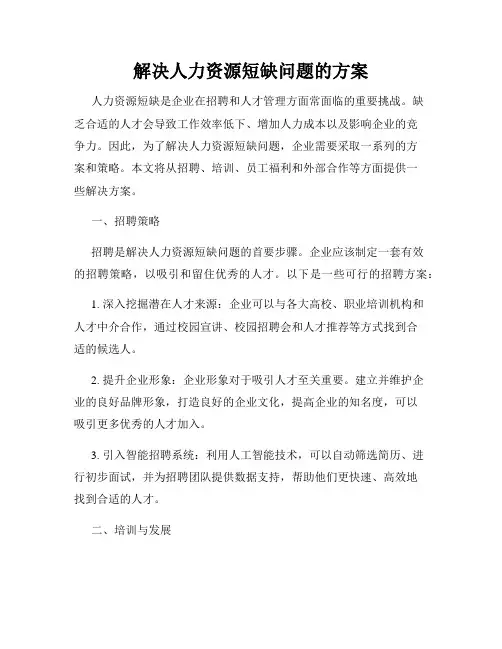 解决人力资源短缺问题的方案

人力资源短缺是企业在招聘和人才管理方面常面临的重要挑战。缺乏合适的人才会导致工作效率低下、增加人力成本以及影响企业的竞争力。因此，为了解决人力资源短缺问题，企业需要采取一系列的方案和策略。本文将从招聘、培训、员工福利和外部合作等方面提供一些解决方案。

一、招聘策略

招聘是解决人力资源短缺问题的首要步骤。企业应该制定一套有效的招聘策略，以吸引和留住优秀的人才。以下是一些可行的招聘方案：

1. 深入挖掘潜在人才来源：企业可以与各大高校、职业培训机构和人才中介合作，通过校园宣讲、校园招聘会和人才推荐等方式找到合适的候选人。

2. 提升企业形象：企业形象对于吸引人才至关重要。建立并维护企业的良好品牌形象，打造良好的企业文化，提高企业的知名度，可以吸引更多优秀的人才加入。

3. 引入智能招聘系统：利用人工智能技术，可以自动筛选简历、进行初步面试，并为招聘团队提供数据支持，帮助他们更快速、高效地找到合适的人才。

二、培训与发展